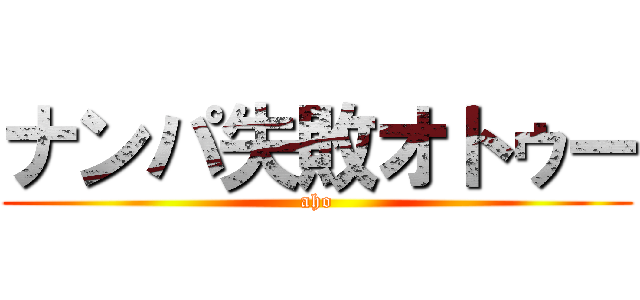 ナンパ失敗オトゥー
aho